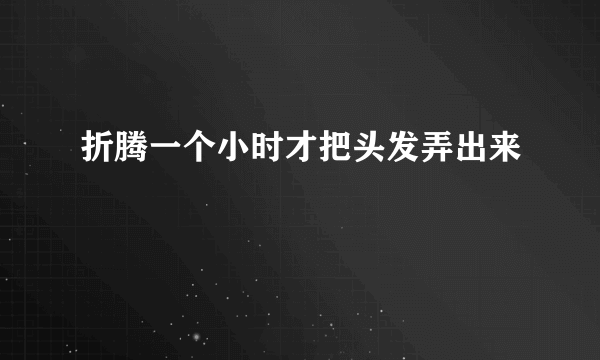 折腾一个小时才把头发弄出来